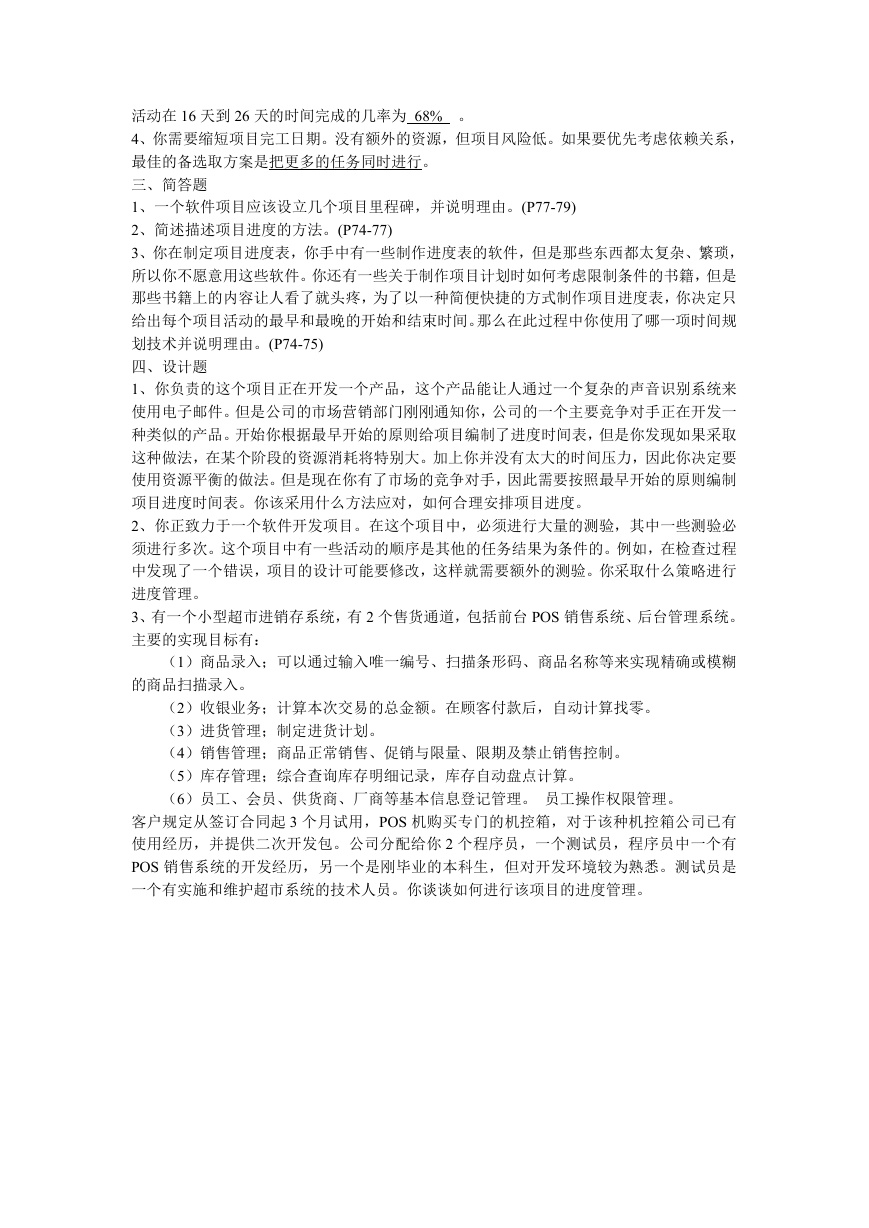 活动在 16 天到 26 天的时间完成的几率为 68% 。
4、你需要缩短项目完工日期。没有额外的资源，但项目风险低。如果要优先考虑依赖关系，最佳的备选取方案是把更多的任务同时进行。
三、简答题
1、一个软件项目应该设立几个项目里程碑，并说明理由。(P77-79)
2、简述描述项目进度的方法。(P74-77)
3、你在制定项目进度表，你手中有一些制作进度表的软件，但是那些东西都太复杂、繁琐，所以你不愿意用这些软件。你还有一些关于制作项目计划时如何考虑限制条件的书籍，但是那些书籍上的内容让人看了就头疼，为了以一种简便快捷的方式制作项目进度表，你决定只给出每个项目活动的最早和最晚的开始和结束时间。那么在此过程中你使用了哪一项时间规划技术并说明理由。(P74-75)
四、设计题
1、你负责的这个项目正在开发一个产品，这个产品能让人通过一个复杂的声音识别系统来使用电子邮件。但是公司的市场营销部门刚刚通知你，公司的一个主要竞争对手正在开发一种类似的产品。开始你根据最早开始的原则给项目编制了进度时间表，但是你发现如果采取这种做法，在某个阶段的资源消耗将特别大。加上你并没有太大的时间压力，因此你决定要使用资源平衡的做法。但是现在你有了市场的竞争对手，因此需要按照最早开始的原则编制项目进度时间表。你该采用什么方法应对，如何合理安排项目进度。
2、你正致力于一个软件开发项目。在这个项目中，必须进行大量的测验，其中一些测验必须进行多次。这个项目中有一些活动的顺序是其他的任务结果为条件的。例如，在检查过程中发现了一个错误，项目的设计可能要修改，这样就需要额外的测验。你采取什么策略进行进度管理。
3、有一个小型超市进销存系统，有 2 个售货通道，包括前台 POS 销售系统、后台管理系统。主要的实现目标有：
（1）商品录入；可以通过输入唯一编号、扫描条形码、商品名称等来实现精确或模糊的商品扫描录入。
（2）收银业务；计算本次交易的总金额。在顾客付款后，自动计算找零。
（3）进货管理；制定进货计划。
（4）销售管理；商品正常销售、促销与限量、限期及禁止销售控制。
（5）库存管理；综合查询库存明细记录，库存自动盘点计算。
（6）员工、会员、供货商、厂商等基本信息登记管理。 员工操作权限管理。
客户规定从签订合同起 3 个月试用，POS 机购买专门的机控箱，对于该种机控箱公司已有使用经历，并提供二次开发包。公司分配给你 2 个程序员，一个测试员，程序员中一个有 POS 销售系统的开发经历，另一个是刚毕业的本科生，但对开发环境较为熟悉。测试员是一个有实施和维护超市系统的技术人员。你谈谈如何进行该项目的进度管理。